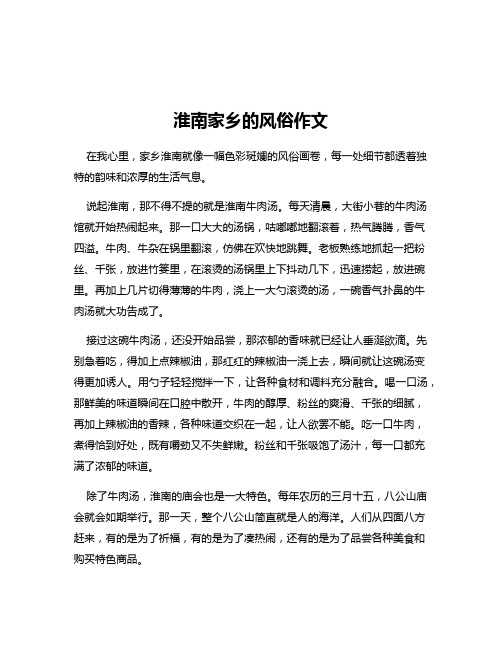 淮南家乡的风俗作文

在我心里，家乡淮南就像一幅色彩斑斓的风俗画卷，每一处细节都透着独特的韵味和浓厚的生活气息。

说起淮南，那不得不提的就是淮南牛肉汤。每天清晨，大街小巷的牛肉汤馆就开始热闹起来。那一口大大的汤锅，咕嘟嘟地翻滚着，热气腾腾，香气四溢。牛肉、牛杂在锅里翻滚，仿佛在欢快地跳舞。老板熟练地抓起一把粉丝、千张，放进竹篓里，在滚烫的汤锅里上下抖动几下，迅速捞起，放进碗里。再加上几片切得薄薄的牛肉，浇上一大勺滚烫的汤，一碗香气扑鼻的牛肉汤就大功告成了。

接过这碗牛肉汤，还没开始品尝，那浓郁的香味就已经让人垂涎欲滴。先别急着吃，得加上点辣椒油，那红红的辣椒油一浇上去，瞬间就让这碗汤变得更加诱人。用勺子轻轻搅拌一下，让各种食材和调料充分融合。喝一口汤，那鲜美的味道瞬间在口腔中散开，牛肉的醇厚、粉丝的爽滑、千张的细腻，再加上辣椒油的香辣，各种味道交织在一起，让人欲罢不能。吃一口牛肉，煮得恰到好处，既有嚼劲又不失鲜嫩。粉丝和千张吸饱了汤汁，每一口都充满了浓郁的味道。

除了牛肉汤，淮南的庙会也是一大特色。每年农历的三月十五，八公山庙会就会如期举行。那一天，整个八公山简直就是人的海洋。人们从四面八方赶来，有的是为了祈福，有的是为了凑热闹，还有的是为了品尝各种美食和购买特色商品。